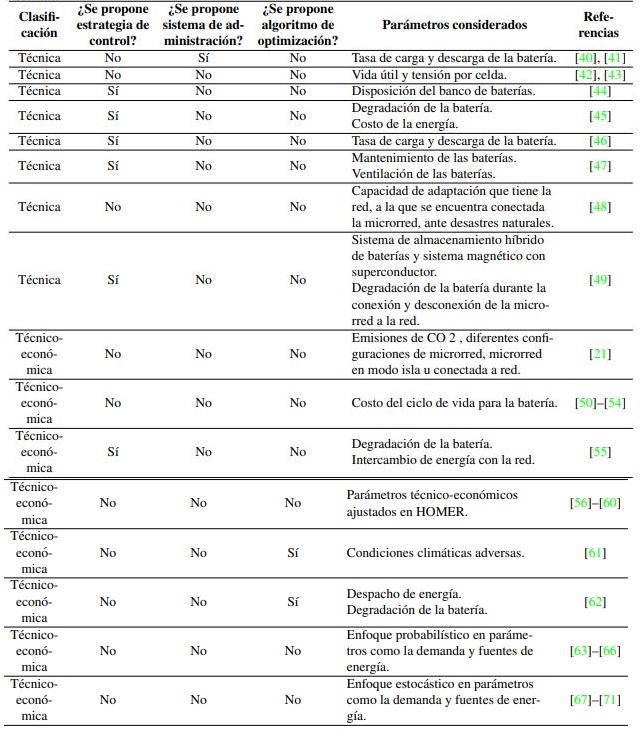 | Clasificación | ¿Se propone estrategia de control? | ¿Se propone sistema de administración? | ¿Se propone algoritmo de optimización? | Parámetros considerados | Referencias |
|---|---|---|---|---|---|
| Técnica | No | Sí | No | Tasa de carga y descarga de la batería. | [40], [41] |
| Técnica | No | No | No | Vida útil y tensión por celda. | [42], [43] |
| Técnica | Sí | No | No | Disposición del banco de baterías. | [44] |
| Técnica | Sí | No | No | Degradación de la batería. Costo de la energía. | [45] |
| Técnica | Sí | No | No | Tasa de carga y descarga de la batería. | [46] |
| Técnica | Sí | No | No | Mantenimiento de las baterías. Ventilación de las baterías. | [47] |
| Técnica | No | No | No | Capacidad de adaptación que tiene la red, a la que se encuentra conectada la microrred, ante desastres naturales. | [48] |
| Técnica | Sí | No | No | Sistema de almacenamiento híbrido de baterías y sistema magnético con superconductor. Degradación de la batería durante la conexión y desconexión de la microrred a la red. | [49] |
| Técnico-económica | No | No | No | Emisiones de CO 2 , diferentes configuraciones de microrred, microrred en modo isla u conectada a red. | [21] |
| Técnico-económica | No | No | No | Costo del ciclo de vida para la batería. | [50]–[54] |
| Técnico-económica | Sí | No | No | Degradación de la batería. Intercambio de energía con la red. | [55] |
| Técnico-económica | No | No | No | Parámetros técnico-económicos ajustados en HOMER. | [56]–[60] |
| Técnico-económica | No | No | Sí | Condiciones climáticas adversas. | [61] |
| Técnico-económica | No | No | Sí | Despacho de energía. Degradación de la batería. | [62] |
| Técnico-económica | No | No | No | Enfoque probabilístico en parámetros como la demanda y fuentes de energía. | [63]–[66] |
| Técnico-económica | No | No | No | Enfoque estocástico en parámetros como la demanda y fuentes de energía. | [67]–[71] |